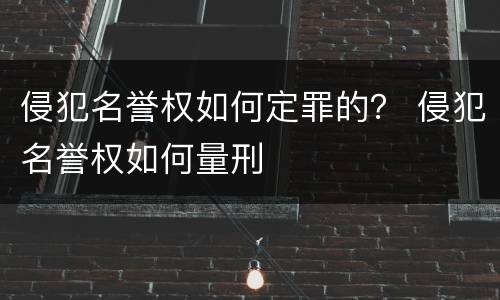 侵犯名誉权如何定罪的？ 侵犯名誉权如何量刑